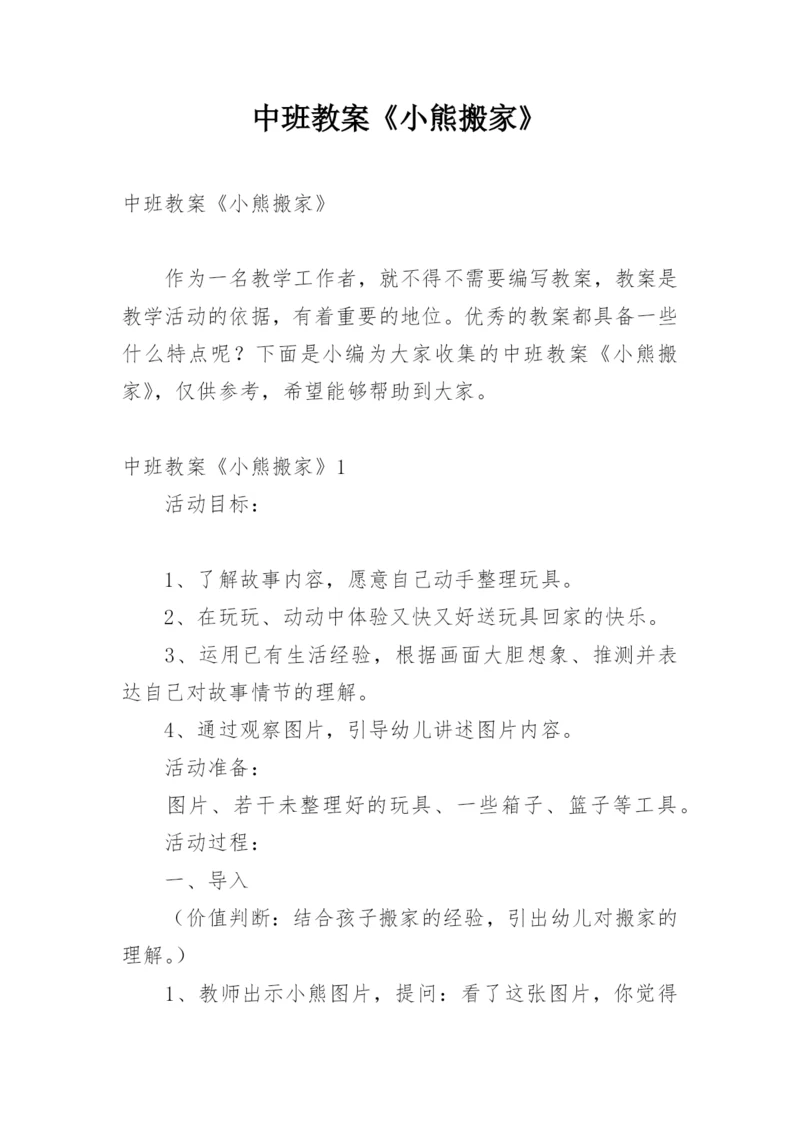 中班教案《小熊搬家》

中班教案《小熊搬家》

作为一名教学工作者，就不得不需要编写教案，教案是教学活动的依据，有着重要的地位。优秀的教案都具备一些什么特点呢？下面是小编为大家收集的中班教案《小熊搬家》，仅供参考，希望能够帮助到大家。

中班教案《小熊搬家》1

活动目标：

1、了解故事内容，愿意自己动手整理玩具。

2、在玩玩、动动中体验又快又好送玩具回家的快乐。

3、运用已有生活经验，根据画面大胆想象、推测并表达自己对故事情节的理解。

4、通过观察图片，引导幼儿讲述图片内容。

活动准备：

图片、若干未整理好的玩具、一些箱子、篮子等工具。

活动过程：

一、导入

（价值判断：结合孩子搬家的经验，引出幼儿对搬家的理解。）

1、教师出示小熊图片，提问：看了这张图片，你觉得